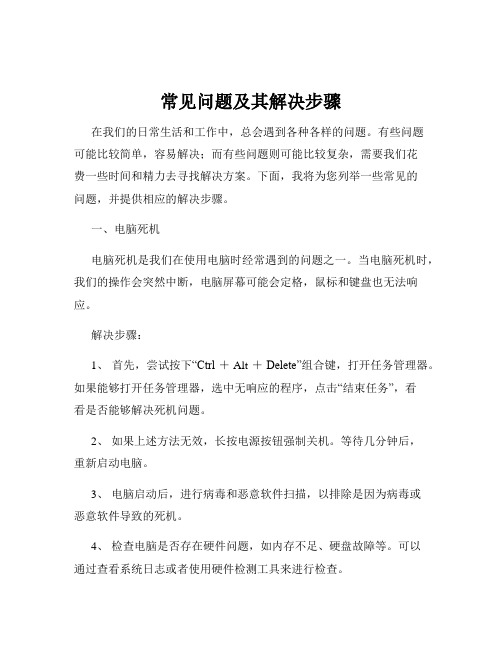 常见问题及其解决步骤

在我们的日常生活和工作中，总会遇到各种各样的问题。有些问题可能比较简单，容易解决；而有些问题则可能比较复杂，需要我们花费一些时间和精力去寻找解决方案。下面，我将为您列举一些常见的问题，并提供相应的解决步骤。

一、电脑死机

电脑死机是我们在使用电脑时经常遇到的问题之一。当电脑死机时，我们的操作会突然中断，电脑屏幕可能会定格，鼠标和键盘也无法响应。

解决步骤：

1、 首先，尝试按下“Ctrl ＋ Alt ＋ Delete”组合键，打开任务管理器。如果能够打开任务管理器，选中无响应的程序，点击“结束任务”，看看是否能够解决死机问题。

2、 如果上述方法无效，长按电源按钮强制关机。等待几分钟后，重新启动电脑。

3、 电脑启动后，进行病毒和恶意软件扫描，以排除是因为病毒或恶意软件导致的死机。

4、 检查电脑是否存在硬件问题，如内存不足、硬盘故障等。可以通过查看系统日志或者使用硬件检测工具来进行检查。